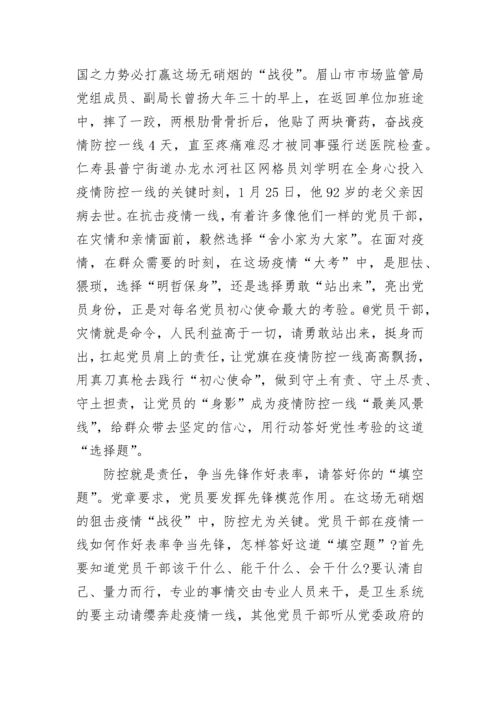 国之力势必打赢这场无硝烟的“战役”。眉山市市场监管局党组成员、副局长曾扬大年三十的早上，在返回单位加班途中，摔了一跤，两根肋骨骨折后，他贴了两块膏药，奋战疫情防控一线4天，直至疼痛难忍才被同事强行送医院检查。仁寿县普宁街道办龙水河社区网格员刘学明在全身心投入疫情防控一线的关键时刻，1月25日，他92岁的老父亲因病去世。在抗击疫情一线，有着许多像他们一样的党员干部，在灾情和亲情面前，毅然选择“舍小家为大家”。在面对疫情，在群众需要的时刻，在这场疫情“大考”中，是胆怯、猥琐，选择“明哲保身”，还是选择勇敢“站出来”，亮出党员身份，正是对每名党员初心使命最大的考验。@党员干部，灾情就是命令，人民利益高于一切，请勇敢站出来，挺身而出，扛起党员肩上的责任，让党旗在疫情防控一线高高飘扬，用真刀真枪去践行“初心使命”，做到守土有责、守土尽责、守土担责，让党员的“身影”成为疫情防控一线“最美风景线”，给群众带去坚定的信心，用行动答好党性考验的这道“选择题”。

防控就是责任，争当先锋作好表率，请答好你的“填空题”。党章要求，党员要发挥先锋模范作用。在这场无硝烟的狙击疫情“战役”中，防控尤为关键。党员干部在疫情一线如何作好表率争当先锋，怎样答好这道“填空题”?首先要知道党员干部该干什么、能干什么、会干什么?要认清自己、量力而行，专业的事情交由专业人员来干，是卫生系统的要主动请缨奔赴疫情一线，其他党员干部听从党委政府的